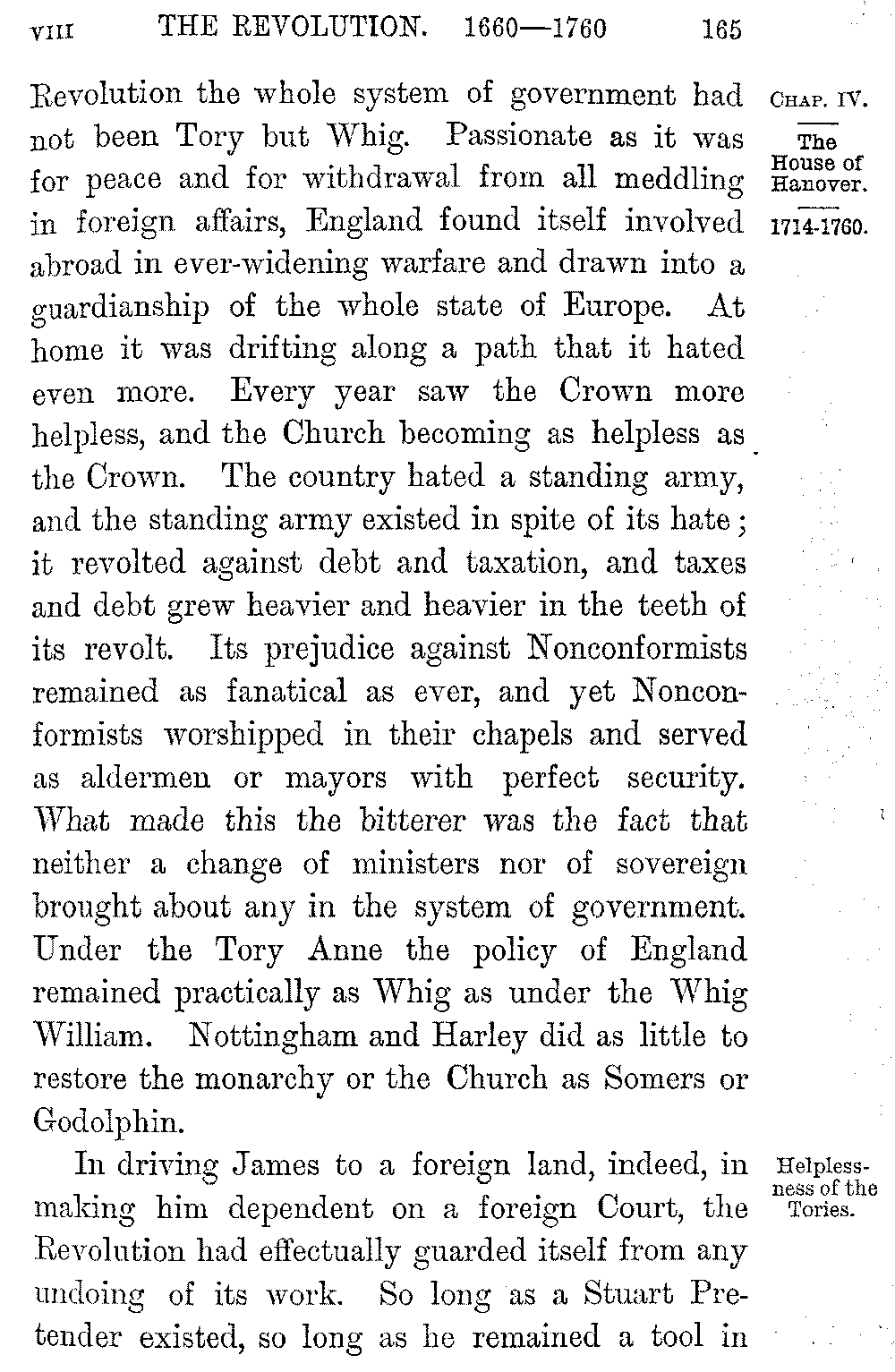 VIII THE REVOLUTION. 1660—1760 165

CHAP. IV.

The House of Hanover.

1714-1760.

Revolution the whole system of government had not been Tory but Whig. Passionate as it was for peace and for withdrawal from all meddling in foreign affairs, England found itself involved abroad in ever-widening warfare and drawn into a guardianship of the whole state of Europe. At home it was drifting along a path that it hated even more. Every year saw the Crown more helpless, and the Church becoming as helpless as the Crown. The country hated a standing army, and the standing army existed in spite of its hate; it revolted against debt and taxation, and taxes and debt grew heavier and heavier in the teeth of its revolt. Its prejudice against Nonconformists remained as fanatical as ever, and yet Nonconformists worshipped in their chapels and served as aldermen or mayors with perfect security. What made this the bitterer was the fact that neither a change of ministers nor of sovereign brought about any in the system of government. Under the Tory Anne the policy of England remained practically as Whig as under the Whig William. Nottingham and Harley did as little to restore the monarchy or the Church as Somers or Godolphin.

Helplessness of the Tories.

In driving James to a foreign land, indeed, in making him dependent on a foreign Court, the Revolution had effectually guarded itself from any undoing of its work. So long as a Stuart Pretender existed, so long as he remained a tool in